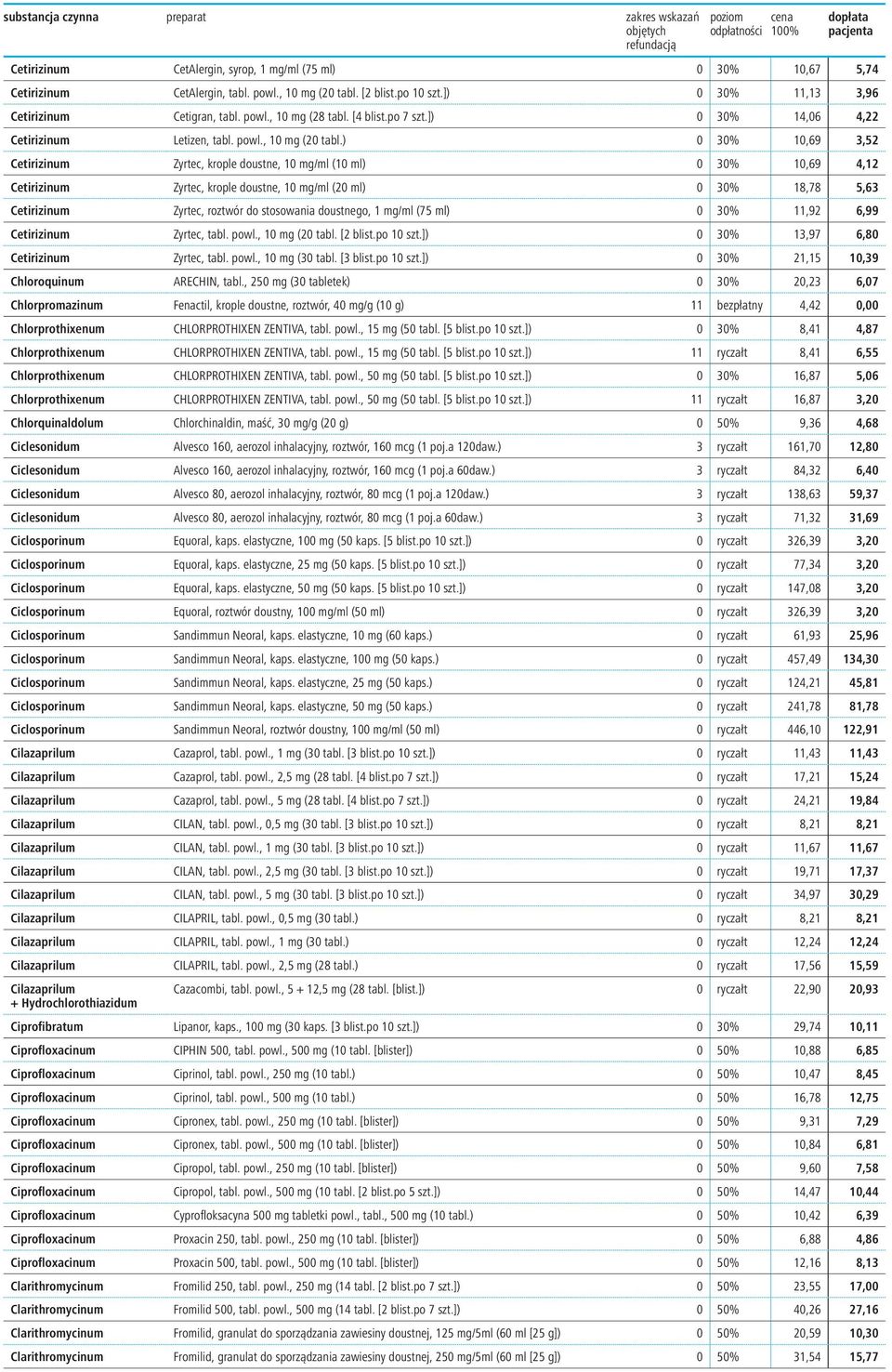 | substancja czynna | preparat | zakres wskazań objętych refundacją | poziom odpłatności | cena 100% | dopłata pacjenta |
|---|---|---|---|---|---|
| Cetirizinum | CetAlergin, syrop, 1 mg/ml (75 ml) | 0 | 30% | 10,67 | 5,74 |
| Cetirizinum | CetAlergin, tabl. powl., 10 mg (20 tabl. [2 blist.po 10 szt.]) | 0 | 30% | 11,13 | 3,96 |
| Cetirizinum | Cetigran, tabl. powl., 10 mg (28 tabl. [4 blist.po 7 szt.]) | 0 | 30% | 14,06 | 4,22 |
| Cetirizinum | Letizen, tabl. powl., 10 mg (20 tabl.) | 0 | 30% | 10,69 | 3,52 |
| Cetirizinum | Zyrtec, krople doustne, 10 mg/ml (10 ml) | 0 | 30% | 10,69 | 4,12 |
| Cetirizinum | Zyrtec, krople doustne, 10 mg/ml (20 ml) | 0 | 30% | 18,78 | 5,63 |
| Cetirizinum | Zyrtec, roztwór do stosowania doustnego, 1 mg/ml (75 ml) | 0 | 30% | 11,92 | 6,99 |
| Cetirizinum | Zyrtec, tabl. powl., 10 mg (20 tabl. [2 blist.po 10 szt.]) | 0 | 30% | 13,97 | 6,80 |
| Cetirizinum | Zyrtec, tabl. powl., 10 mg (30 tabl. [3 blist.po 10 szt.]) | 0 | 30% | 21,15 | 10,39 |
| Chloroquinum | ARECHIN, tabl., 250 mg (30 tabletek) | 0 | 30% | 20,23 | 6,07 |
| Chlorpromazinum | Fenactil, krople doustne, roztwór, 40 mg/g (10 g) | 11 | bezpłatny | 4,42 | 0,00 |
| Chlorprothixenum | CHLORPROTHIXEN ZENTIVA, tabl. powl., 15 mg (50 tabl. [5 blist.po 10 szt.]) | 0 | 30% | 8,41 | 4,87 |
| Chlorprothixenum | CHLORPROTHIXEN ZENTIVA, tabl. powl., 15 mg (50 tabl. [5 blist.po 10 szt.]) | 11 | ryczałt | 8,41 | 6,55 |
| Chlorprothixenum | CHLORPROTHIXEN ZENTIVA, tabl. powl., 50 mg (50 tabl. [5 blist.po 10 szt.]) | 0 | 30% | 16,87 | 5,06 |
| Chlorprothixenum | CHLORPROTHIXEN ZENTIVA, tabl. powl., 50 mg (50 tabl. [5 blist.po 10 szt.]) | 11 | ryczałt | 16,87 | 3,20 |
| Chlorquinaldolum | Chlorchinaldin, maść, 30 mg/g (20 g) | 0 | 50% | 9,36 | 4,68 |
| Ciclesonidum | Alvesco 160, aerozol inhalacyjny, roztwór, 160 mcg (1 poj.a 120daw.) | 3 | ryczałt | 161,70 | 12,80 |
| Ciclesonidum | Alvesco 160, aerozol inhalacyjny, roztwór, 160 mcg (1 poj.a 60daw.) | 3 | ryczałt | 84,32 | 6,40 |
| Ciclesonidum | Alvesco 80, aerozol inhalacyjny, roztwór, 80 mcg (1 poj.a 120daw.) | 3 | ryczałt | 138,63 | 59,37 |
| Ciclesonidum | Alvesco 80, aerozol inhalacyjny, roztwór, 80 mcg (1 poj.a 60daw.) | 3 | ryczałt | 71,32 | 31,69 |
| Ciclosporinum | Equoral, kaps. elastyczne, 100 mg (50 kaps. [5 blist.po 10 szt.]) | 0 | ryczałt | 326,39 | 3,20 |
| Ciclosporinum | Equoral, kaps. elastyczne, 25 mg (50 kaps. [5 blist.po 10 szt.]) | 0 | ryczałt | 77,34 | 3,20 |
| Ciclosporinum | Equoral, kaps. elastyczne, 50 mg (50 kaps. [5 blist.po 10 szt.]) | 0 | ryczałt | 147,08 | 3,20 |
| Ciclosporinum | Equoral, roztwór doustny, 100 mg/ml (50 ml) | 0 | ryczałt | 326,39 | 3,20 |
| Ciclosporinum | Sandimmun Neoral, kaps. elastyczne, 10 mg (60 kaps.) | 0 | ryczałt | 61,93 | 25,96 |
| Ciclosporinum | Sandimmun Neoral, kaps. elastyczne, 100 mg (50 kaps.) | 0 | ryczałt | 457,49 | 134,30 |
| Ciclosporinum | Sandimmun Neoral, kaps. elastyczne, 25 mg (50 kaps.) | 0 | ryczałt | 124,21 | 45,81 |
| Ciclosporinum | Sandimmun Neoral, kaps. elastyczne, 50 mg (50 kaps.) | 0 | ryczałt | 241,78 | 81,78 |
| Ciclosporinum | Sandimmun Neoral, roztwór doustny, 100 mg/ml (50 ml) | 0 | ryczałt | 446,10 | 122,91 |
| Cilazaprilum | Cazaprol, tabl. powl., 1 mg (30 tabl. [3 blist.po 10 szt.]) | 0 | ryczałt | 11,43 | 11,43 |
| Cilazaprilum | Cazaprol, tabl. powl., 2,5 mg (28 tabl. [4 blist.po 7 szt.]) | 0 | ryczałt | 17,21 | 15,24 |
| Cilazaprilum | Cazaprol, tabl. powl., 5 mg (28 tabl. [4 blist.po 7 szt.]) | 0 | ryczałt | 24,21 | 19,84 |
| Cilazaprilum | CILAN, tabl. powl., 0,5 mg (30 tabl. [3 blist.po 10 szt.]) | 0 | ryczałt | 8,21 | 8,21 |
| Cilazaprilum | CILAN, tabl. powl., 1 mg (30 tabl. [3 blist.po 10 szt.]) | 0 | ryczałt | 11,67 | 11,67 |
| Cilazaprilum | CILAN, tabl. powl., 2,5 mg (30 tabl. [3 blist.po 10 szt.]) | 0 | ryczałt | 19,71 | 17,37 |
| Cilazaprilum | CILAN, tabl. powl., 5 mg (30 tabl. [3 blist.po 10 szt.]) | 0 | ryczałt | 34,97 | 30,29 |
| Cilazaprilum | CILAPRIL, tabl. powl., 0,5 mg (30 tabl.) | 0 | ryczałt | 8,21 | 8,21 |
| Cilazaprilum | CILAPRIL, tabl. powl., 1 mg (30 tabl.) | 0 | ryczałt | 12,24 | 12,24 |
| Cilazaprilum | CILAPRIL, tabl. powl., 2,5 mg (28 tabl.) | 0 | ryczałt | 17,56 | 15,59 |
| Cilazaprilum + Hydrochlorothiazidum | Cazacombi, tabl. powl., 5 + 12,5 mg (28 tabl. [blist.]) | 0 | ryczałt | 22,90 | 20,93 |
| Ciprofibratum | Lipanor, kaps., 100 mg (30 kaps. [3 blist.po 10 szt.]) | 0 | 30% | 29,74 | 10,11 |
| Ciprofloxacinum | CIPHIN 500, tabl. powl., 500 mg (10 tabl. [blister]) | 0 | 50% | 10,88 | 6,85 |
| Ciprofloxacinum | Ciprinol, tabl. powl., 250 mg (10 tabl.) | 0 | 50% | 10,47 | 8,45 |
| Ciprofloxacinum | Ciprinol, tabl. powl., 500 mg (10 tabl.) | 0 | 50% | 16,78 | 12,75 |
| Ciprofloxacinum | Cipronex, tabl. powl., 250 mg (10 tabl. [blister]) | 0 | 50% | 9,31 | 7,29 |
| Ciprofloxacinum | Cipronex, tabl. powl., 500 mg (10 tabl. [blister]) | 0 | 50% | 10,84 | 6,81 |
| Ciprofloxacinum | Cipropol, tabl. powl., 250 mg (10 tabl. [blister]) | 0 | 50% | 9,60 | 7,58 |
| Ciprofloxacinum | Cipropol, tabl. powl., 500 mg (10 tabl. [2 blist.po 5 szt.]) | 0 | 50% | 14,47 | 10,44 |
| Ciprofloxacinum | Cyprofloksacyna 500 mg tabletki powl., tabl., 500 mg (10 tabl.) | 0 | 50% | 10,42 | 6,39 |
| Ciprofloxacinum | Proxacin 250, tabl. powl., 250 mg (10 tabl. [blister]) | 0 | 50% | 6,88 | 4,86 |
| Ciprofloxacinum | Proxacin 500, tabl. powl., 500 mg (10 tabl. [blister]) | 0 | 50% | 12,16 | 8,13 |
| Clarithromycinum | Fromilid 250, tabl. powl., 250 mg (14 tabl. [2 blist.po 7 szt.]) | 0 | 50% | 23,55 | 17,00 |
| Clarithromycinum | Fromilid 500, tabl. powl., 500 mg (14 tabl. [2 blist.po 7 szt.]) | 0 | 50% | 40,26 | 27,16 |
| Clarithromycinum | Fromilid, granulat do sporządzania zawiesiny doustnej, 125 mg/5ml (60 ml [25 g]) | 0 | 50% | 20,59 | 10,30 |
| Clarithromycinum | Fromilid, granulat do sporządzania zawiesiny doustnej, 250 mg/5ml (60 ml [25 g]) | 0 | 50% | 31,54 | 15,77 |